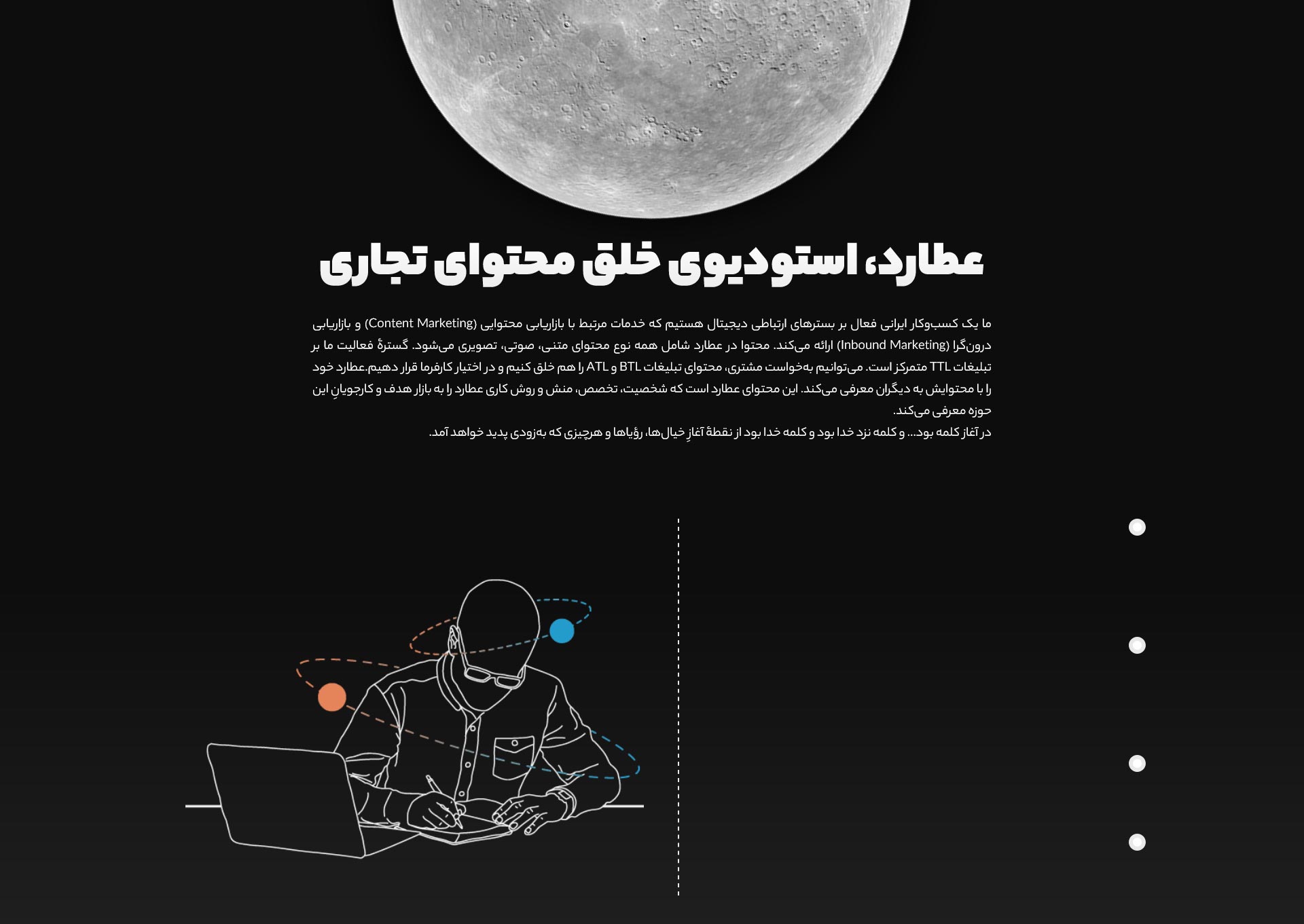 عطارد، استودیوی خلق محتوای تجاری

ما یک کسب‌وکار ایرانی فعال بر بسترهای ارتباطی دیجیتال هستیم که خدمات مرتبط با بازاریابی محتوایی (Content Marketing) و بازاریابی درون‌گرا (Inbound Marketing) ارائه می‌کند. محتوا در عطارد شامل همه نوع محتوای متنی، صوتی، تصویری می‌شود. گسترهٔ فعالیت ما بر تبلیغات TTL متمرکز است. می‌توانیم به‌خواست مشتری، محتوای تبلیغات BTL و ATL را هم خلق کنیم و در اختیار کارفرما قرار دهیم.عطارد خود را با محتوایش به دیگران معرفی می‌کند. این محتوای عطارد است که شخصیت، تخصص، منش و روش کاری عطارد را به بازار هدف و کارجویانِ این حوزه معرفی می‌کند.
در آغاز کلمه بود... و کلمه نزد خدا بود و کلمه خدا بود از نقطهٔ آغازِ خیال‌ها، رؤیاها و هرچیزی که به‌زودی پدید خواهد آمد.